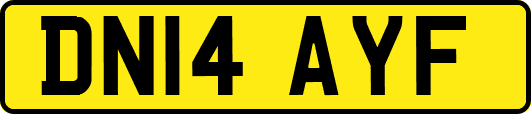 DN14 AYF